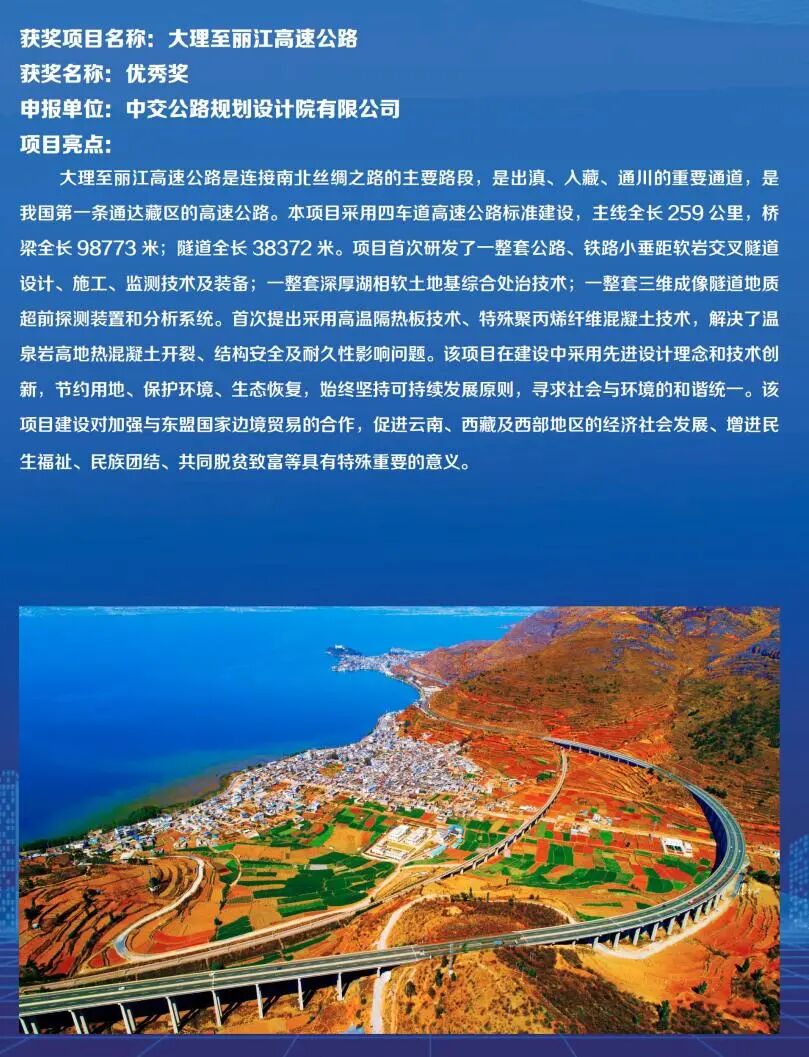 获奖项目名称：大理至丽江高速公路
获奖名称：优秀奖
申报单位：中交公路规划设计院有限公司
项目亮点：

大理至丽江高速公路是连接南北丝绸之路的主要路段，是出滇、入藏、通川的重要通道，是我国第一条通达藏区的高速公路。本项目采用四车道高速公路标准建设，主线全长 259 公里，桥梁全长 98773 米；隧道全长 38372 米。项目首次研发了一整套公路、铁路小垂距软岩交叉隧道设计、施工、监测技术及装备；一整套深厚湖相软土地基综合处治技术；一整套三维成像隧道地质超前探测装置和分析系统。首次提出采用高温隔热板技术、特殊聚丙烯纤维混凝土技术，解决了温泉岩高地热混凝土开裂、结构安全及耐久性影响问题。该项目在建设中采用先进设计理念和技术创新，节约用地、保护环境、生态恢复，始终坚持可持续发展原则，寻求社会与环境的和谐统一。该项目建设对加强与东盟国家边境贸易的合作，促进云南、西藏及西部地区的经济社会发展、增进民生福祉、民族团结、共同脱贫致富等具有特殊重要的意义。